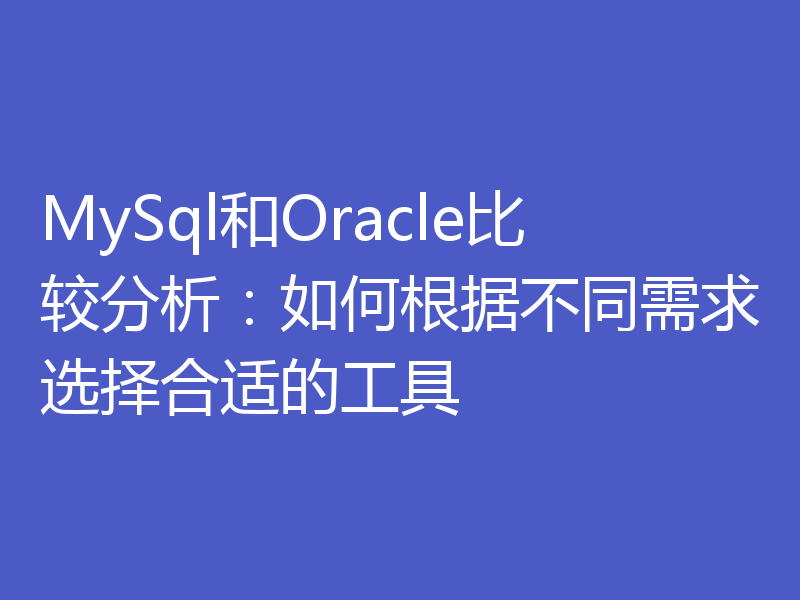 MySql和Oracle比较分析：如何根据不同需求选择合适的工具